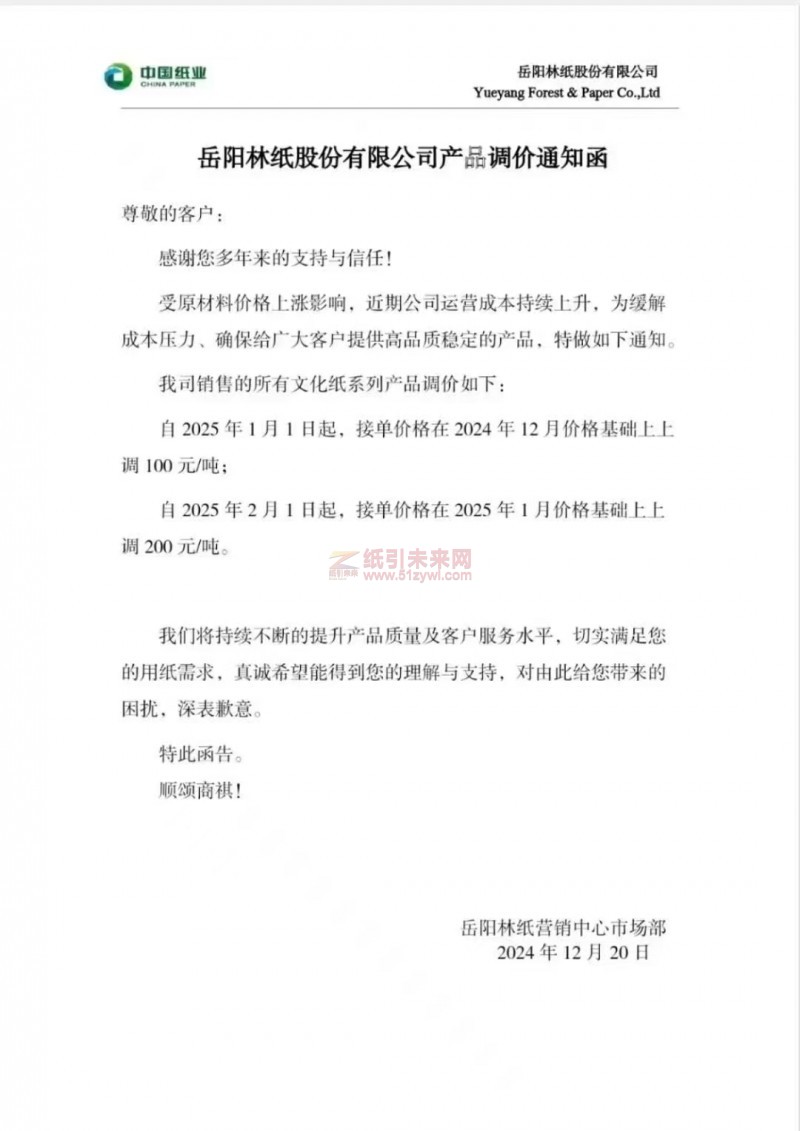 中国纸业
CHINA PAPER

岳阳林纸股份有限公司
Yueyang Forest & Paper Co.,Ltd

岳阳林纸股份有限公司产品调价通知函

尊敬的客户：

感谢您多年来的支持与信任！

受原材料价格上涨影响，近期公司运营成本持续上升，为缓解成本压力、确保给广大客户提供高品质稳定的产品，特做如下通知。

我司销售的所有文化纸系列产品调价如下：

自 2025 年 1 月 1 日起，接单价格在 2024 年 12 月价格基础上上调 100 元/吨；

自 2025 年 2 月 1 日起，接单价格在 2025 年 1 月价格基础上上调 200 元/吨。

纸引未来网
www.51zywl.com

我们将持续不断的提升产品质量及客户服务水平，切实满足您的用纸需求，真诚希望能得到您的理解与支持，对由此给您带来的困扰，深表歉意。

特此函告。

顺颂商祺！

岳阳林纸营销中心市场部
2024 年 12 月 20 日